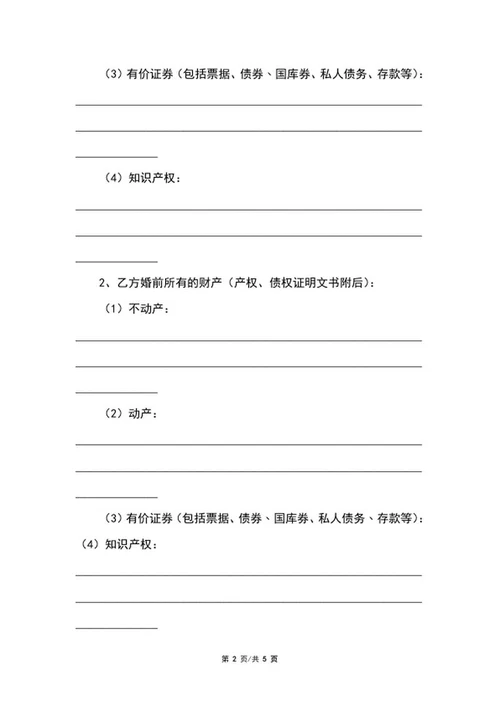 （3）有价证券（包括票据、债券、国库券、私人债务、存款等）：

（4）知识产权：

2、乙方婚前所有的财产（产权、债权证明文书附后）：

（1）不动产：

（2）动产：

（3）有价证券（包括票据、债券、国库券、私人债务、存款等）：

（4）知识产权：

第 2 页/共 5 页